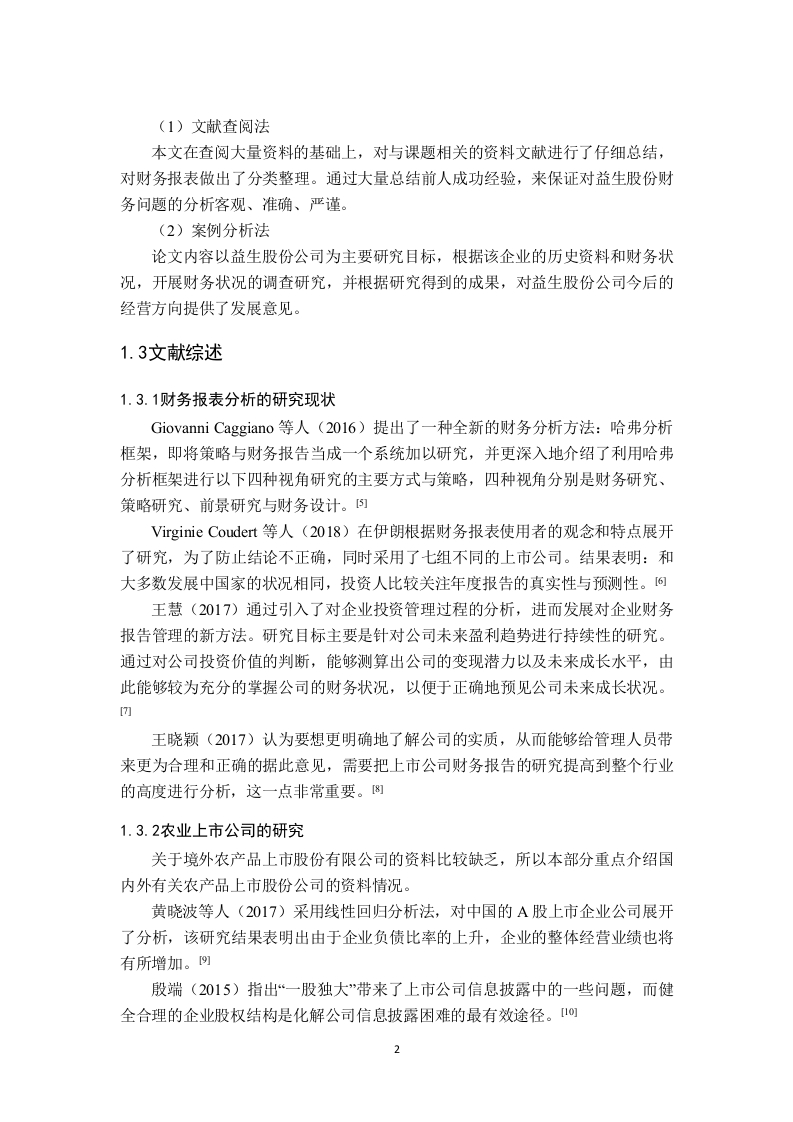 （1）文献查阅法

本文在查阅大量资料的基础上，对与课题相关的资料文献进行了仔细总结，对财务报表做出了分类整理。通过大量总结前人成功经验，来保证对益生股份财务问题的分析客观、准确、严谨。

（2）案例分析法

论文内容以益生股份公司为主要研究目标，根据该企业的历史资料和财务状况，开展财务状况的调查研究，并根据研究得到的成果，对益生股份公司今后的经营方向提供了发展意见。

1.3文献综述

1.3.1财务报表分析的研究现状

Giovanni Caggiano 等人（2016）提出了一种全新的财务分析方法：哈弗分析框架，即将策略与财务报告当成一个系统加以研究，并更深入地介绍了利用哈弗分析框架进行以下四种视角研究的主要方式与策略，四种视角分别是财务研究、策略研究、前景研究与财务设计。[5]

Virginie Coudert 等人（2018）在伊朗根据财务报表使用者的观念和特点展开了研究，为了防止结论不正确，同时采用了七组不同的上市公司。结果表明：和大多数发展中国家的状况相同，投资人比较关注年度报告的真实性与预测性。[6]

王慧（2017）通过引入了对企业投资管理过程的分析，进而发展对企业财务报告管理的新方法。研究目标主要是针对公司未来盈利趋势进行持续性的研究。通过对公司投资价值的判断，能够测算出公司的变现潜力以及未来成长水平，由此能够较为充分的掌握公司的财务状况，以便于正确地预见公司未来成长状况。[7]

王晓颖（2017）认为要想更明确地了解公司的实质，从而能够给管理人员带来更为合理和正确的据此意见，需要把上市公司财务报告的研究提高到整个行业的高度进行分析，这一点非常重要。[8]

1.3.2农业上市公司的研究

关于境外农产品上市股份有限公司的资料比较缺乏，所以本部分重点介绍国内外有关农产品上市股份公司的资料情况。

黄晓波等人（2017）采用线性回归分析法，对中国的 A 股上市企业公司展开了分析，该研究结果表明出由于企业负债比率的上升，企业的整体经营业绩也将有所增加。[9]

殷端（2015）指出“一股独大”带来了上市公司信息披露中的一些问题，而健全合理的企业股权结构是化解公司信息披露困难的最有效途径。[10]

2